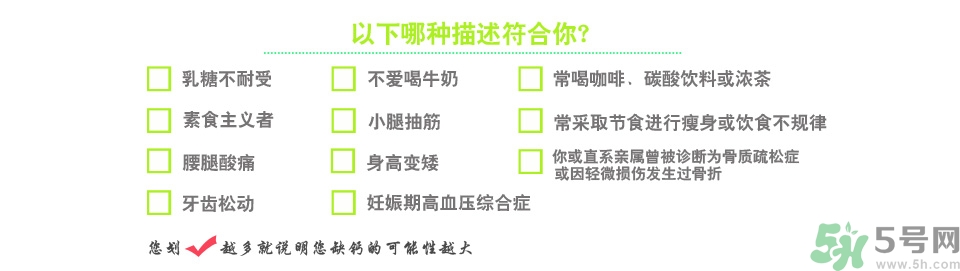 以下哪种描述符合你?

乳糖不耐受

素食主义者

腰腿酸痛

牙齿松动

不爱喝牛奶

小腿抽筋

身高变矮

妊娠期高血压综合症

常喝咖啡、碳酸饮料或浓茶

常采取节食进行瘦身或饮食不规律

你或直系亲属曾被诊断为骨质疏松症或因轻微损伤发生过骨折

您划 越多就说明您缺钙的可能性越大

5号网
www.5h.com